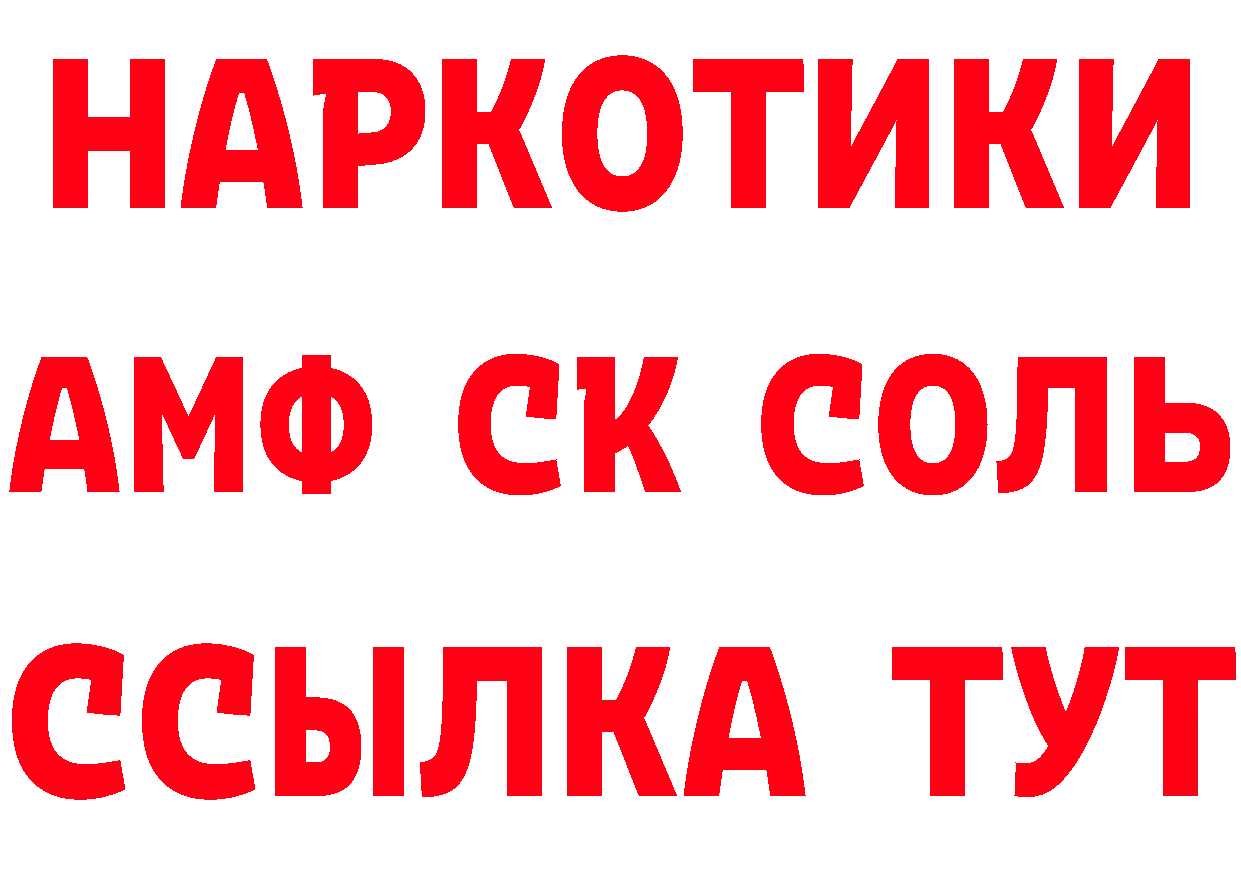 НАРКОТИКИ

АМФ СК СОЛЬ

ССЫЛКА ТУТ